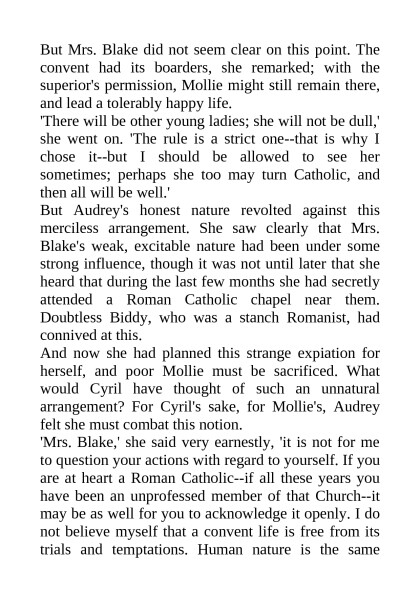 But Mrs. Blake did not seem clear on this point. The convent had its boarders, she remarked; with the superior's permission, Mollie might still remain there, and lead a tolerably happy life.

'There will be other young ladies; she will not be dull,' she went on. 'The rule is a strict one--that is why I chose it--but I should be allowed to see her sometimes; perhaps she too may turn Catholic, and then all will be well.'

But Audrey's honest nature revolted against this merciless arrangement. She saw clearly that Mrs. Blake's weak, excitable nature had been under some strong influence, though it was not until later that she heard that during the last few months she had secretly attended a Roman Catholic chapel near them. Doubtless Biddy, who was a stanch Romanist, had connived at this.

And now she had planned this strange expiation for herself, and poor Mollie must be sacrificed. What would Cyril have thought of such an unnatural arrangement? For Cyril's sake, for Mollie's, Audrey felt she must combat this notion.

'Mrs. Blake,' she said very earnestly, 'it is not for me to question your actions with regard to yourself. If you are at heart a Roman Catholic--if all these years you have been an unprofessed member of that Church--it may be as well for you to acknowledge it openly. I do not believe myself that a convent life is free from its trials and temptations. Human nature is the same